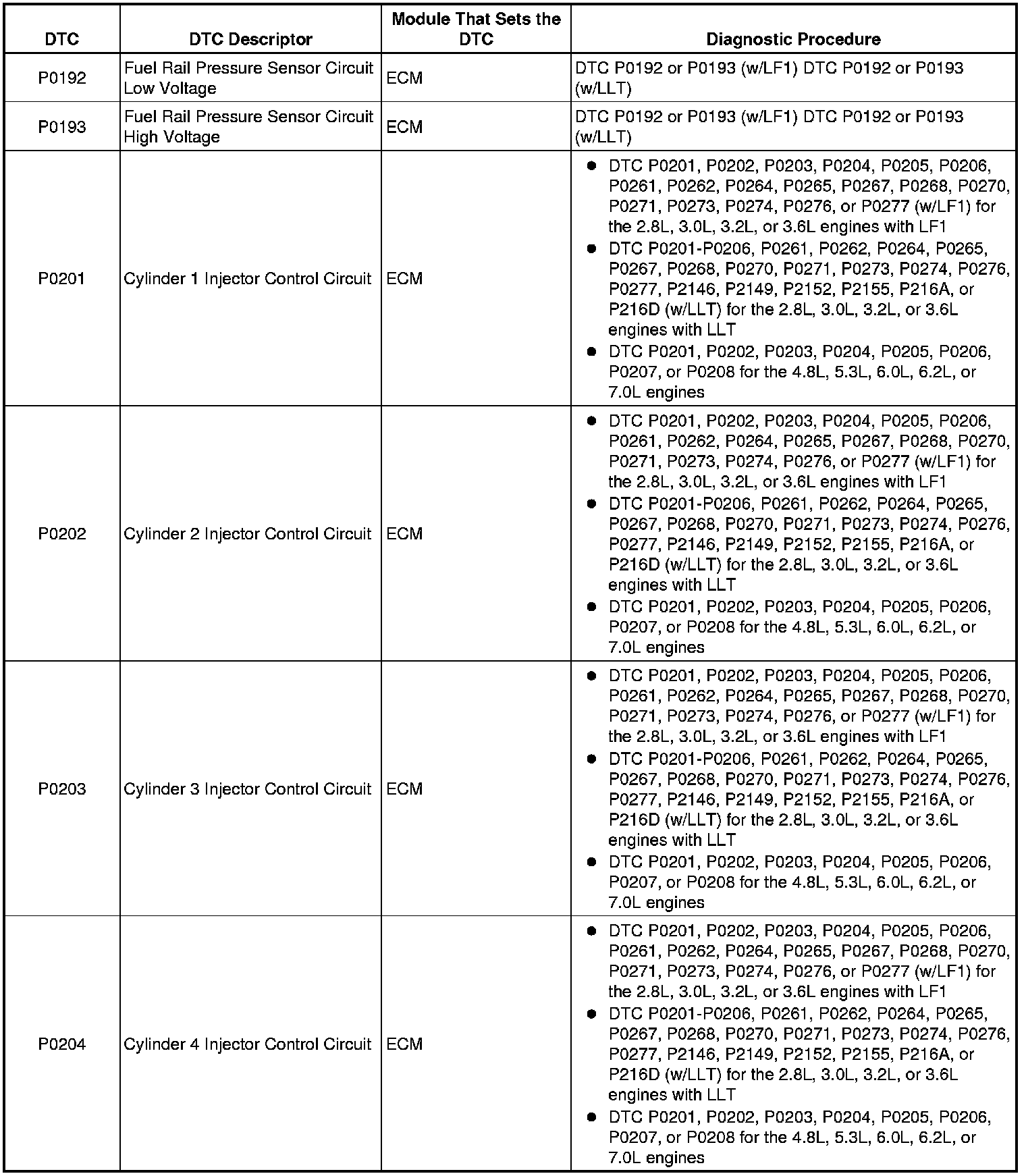 | DTC | DTC Descriptor | Module That Sets the DTC | Diagnostic Procedure |
|---|---|---|---|
| P0192 | Fuel Rail Pressure Sensor Circuit Low Voltage | ECM | DTC P0192 or P0193 (w/LF1) DTC P0192 or P0193 (w/LLT) |
| P0193 | Fuel Rail Pressure Sensor Circuit High Voltage | ECM | DTC P0192 or P0193 (w/LF1) DTC P0192 or P0193 (w/LLT) |
| P0201 | Cylinder 1 Injector Control Circuit | ECM | • DTC P0201, P0202, P0203, P0204, P0205, P0206, P0261, P0262, P0264, P0265, P0267, P0268, P0270, P0271, P0273, P0274, P0276, or P0277 (w/LF1) for the 2.8L, 3.0L, 3.2L, or 3.6L engines with LF1 • DTC P0201-P0206, P0261, P0262, P0264, P0265, P0267, P0268, P0270, P0271, P0273, P0274, P0276, P0277, P2146, P2149, P2152, P2155, P216A, or P216D (w/LLT) for the 2.8L, 3.0L, 3.2L, or 3.6L engines with LLT • DTC P0201, P0202, P0203, P0204, P0205, P0206, P0207, or P0208 for the 4.8L, 5.3L, 6.0L, 6.2L, or 7.0L engines |
| P0202 | Cylinder 2 Injector Control Circuit | ECM | • DTC P0201, P0202, P0203, P0204, P0205, P0206, P0261, P0262, P0264, P0265, P0267, P0268, P0270, P0271, P0273, P0274, P0276, or P0277 (w/LF1) for the 2.8L, 3.0L, 3.2L, or 3.6L engines with LF1 • DTC P0201-P0206, P0261, P0262, P0264, P0265, P0267, P0268, P0270, P0271, P0273, P0274, P0276, P0277, P2146, P2149, P2152, P2155, P216A, or P216D (w/LLT) for the 2.8L, 3.0L, 3.2L, or 3.6L engines with LLT • DTC P0201, P0202, P0203, P0204, P0205, P0206, P0207, or P0208 for the 4.8L, 5.3L, 6.0L, 6.2L, or 7.0L engines |
| P0203 | Cylinder 3 Injector Control Circuit | ECM | • DTC P0201, P0202, P0203, P0204, P0205, P0206, P0261, P0262, P0264, P0265, P0267, P0268, P0270, P0271, P0273, P0274, P0276, or P0277 (w/LF1) for the 2.8L, 3.0L, 3.2L, or 3.6L engines with LF1 • DTC P0201-P0206, P0261, P0262, P0264, P0265, P0267, P0268, P0270, P0271, P0273, P0274, P0276, P0277, P2146, P2149, P2152, P2155, P216A, or P216D (w/LLT) for the 2.8L, 3.0L, 3.2L, or 3.6L engines with LLT • DTC P0201, P0202, P0203, P0204, P0205, P0206, P0207, or P0208 for the 4.8L, 5.3L, 6.0L, 6.2L, or 7.0L engines |
| P0204 | Cylinder 4 Injector Control Circuit | ECM | • DTC P0201, P0202, P0203, P0204, P0205, P0206, P0261, P0262, P0264, P0265, P0267, P0268, P0270, P0271, P0273, P0274, P0276, or P0277 (w/LF1) for the 2.8L, 3.0L, 3.2L, or 3.6L engines with LF1 • DTC P0201-P0206, P0261, P0262, P0264, P0265, P0267, P0268, P0270, P0271, P0273, P0274, P0276, P0277, P2146, P2149, P2152, P2155, P216A, or P216D (w/LLT) for the 2.8L, 3.0L, 3.2L, or 3.6L engines with LLT • DTC P0201, P0202, P0203, P0204, P0205, P0206, P0207, or P0208 for the 4.8L, 5.3L, 6.0L, 6.2L, or 7.0L engines |